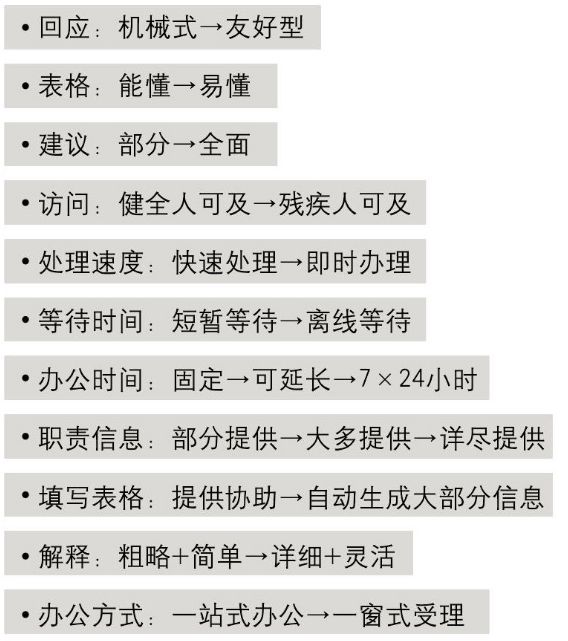 • 回应：机械式→友好型

• 表格：能懂→易懂

• 建议：部分→全面

• 访问：健全人可及→残疾人可及

• 处理速度：快速处理→即时办理

• 等待时间：短暂等待→离线等待

• 办公时间：固定→可延长→7×24小时

• 职责信息：部分提供→大多提供→详尽提供

• 填写表格：提供协助→自动生成大部分信息

• 解释：粗略+简单→详细+灵活

• 办公方式：一站式办公→一窗式受理